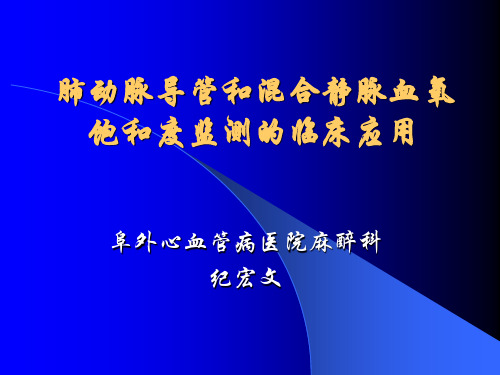 肺动脉导管和混合静脉血氧饱和度监测的临床应用

阜外心血管病医院麻醉科
纪宏文